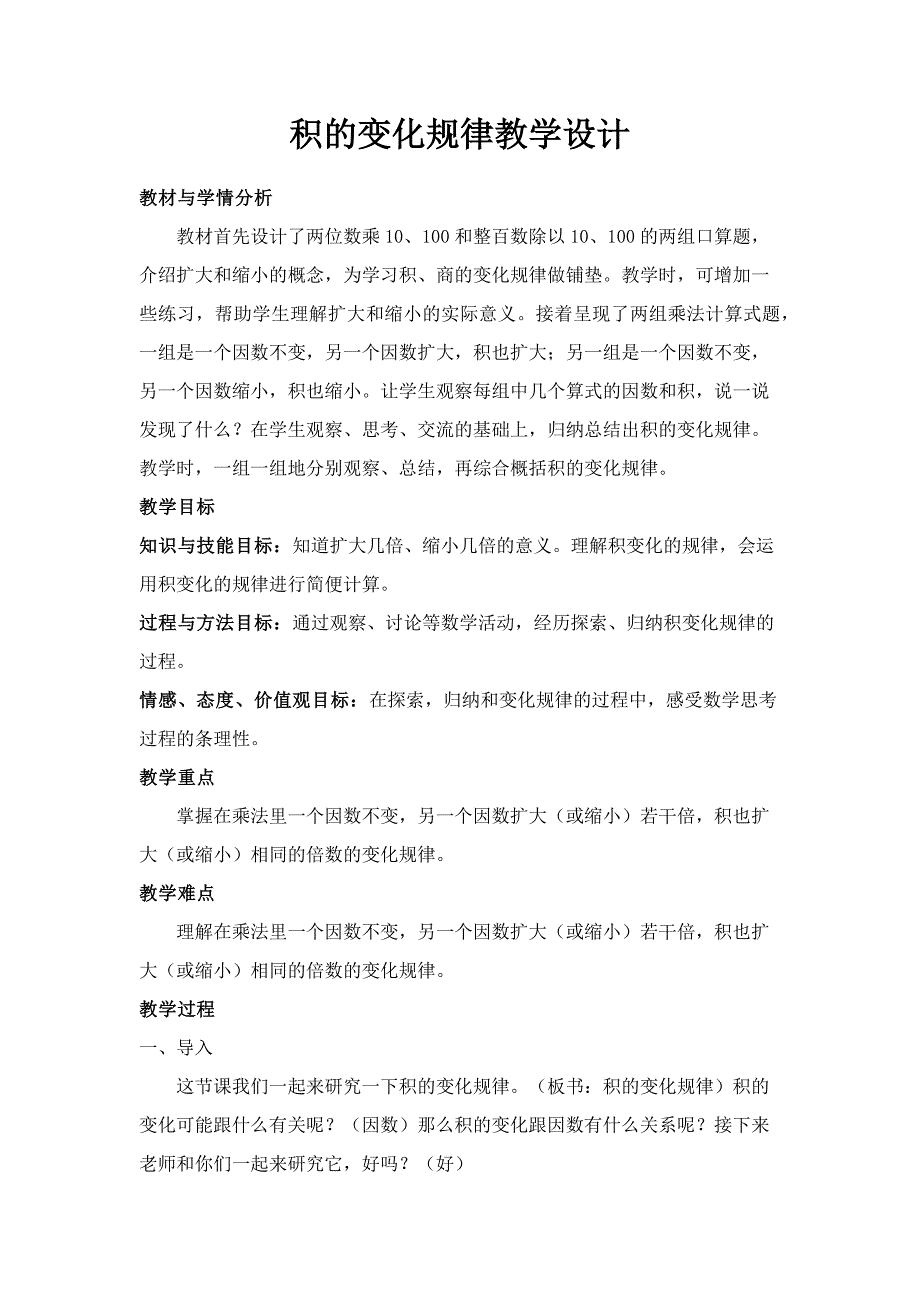 积的变化规律教学设计

教材与学情分析

教材首先设计了两位数乘 10、100 和整百数除以 10、100 的两组口算题，介绍扩大和缩小的概念，为学习积、商的变化规律做铺垫。教学时，可增加一些练习，帮助学生理解扩大和缩小的实际意义。接着呈现了两组乘法计算式题，一组是一个因数不变，另一个因数扩大，积也扩大；另一组是一个因数不变，另一个因数缩小，积也缩小。让学生观察每组中几个算式的因数和积，说一说发现了什么？在学生观察、思考、交流的基础上，归纳总结出积的变化规律。教学时，一组一组地分别观察、总结，再综合概括积的变化规律。

教学目标

知识与技能目标：知道扩大几倍、缩小几倍的意义。理解积变化的规律，会运用积变化的规律进行简便计算。

过程与方法目标：通过观察、讨论等数学活动，经历探索、归纳积变化规律的过程。

情感、态度、价值观目标：在探索，归纳和变化规律的过程中，感受数学思考过程的条理性。

教学重点

掌握在乘法里一个因数不变，另一个因数扩大（或缩小）若干倍，积也扩大（或缩小）相同的倍数的变化规律。

教学难点

理解在乘法里一个因数不变，另一个因数扩大（或缩小）若干倍，积也扩大（或缩小）相同的倍数的变化规律。

教学过程

一、导入

这节课我们一起来研究一下积的变化规律。（板书：积的变化规律）积的变化可能跟什么有关呢？（因数）那么积的变化跟因数有什么关系呢？接下来老师和你们一起来研究它，好吗？（好）